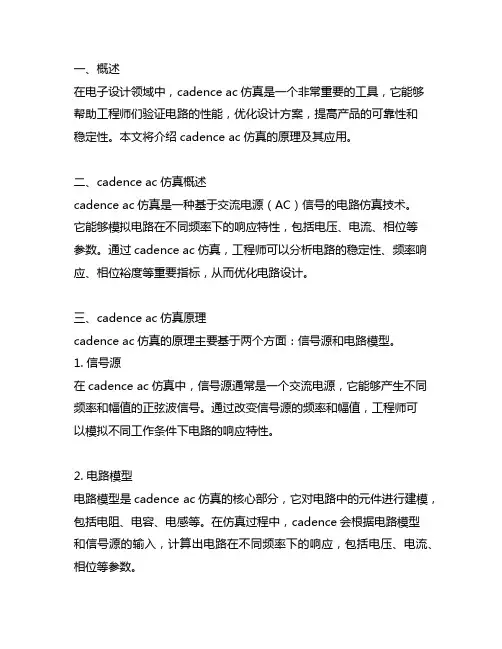 一、概述
在电子设计领域中，cadence ac 仿真是一个非常重要的工具，它能够帮助工程师们验证电路的性能，优化设计方案，提高产品的可靠性和稳定性。本文将介绍 cadence ac 仿真的原理及其应用。

二、cadence ac 仿真概述
cadence ac 仿真是一种基于交流电源（AC）信号的电路仿真技术。它能够模拟电路在不同频率下的响应特性，包括电压、电流、相位等参数。通过 cadence ac 仿真，工程师可以分析电路的稳定性、频率响应、相位裕度等重要指标，从而优化电路设计。

三、cadence ac 仿真原理
cadence ac 仿真的原理主要基于两个方面：信号源和电路模型。
1. 信号源
在 cadence ac 仿真中，信号源通常是一个交流电源，它能够产生不同频率和幅值的正弦波信号。通过改变信号源的频率和幅值，工程师可以模拟不同工作条件下电路的响应特性。

2. 电路模型
电路模型是 cadence ac 仿真的核心部分，它对电路中的元件进行建模，包括电阻、电容、电感等。在仿真过程中，cadence 会根据电路模型和信号源的输入，计算出电路在不同频率下的响应，包括电压、电流、相位等参数。